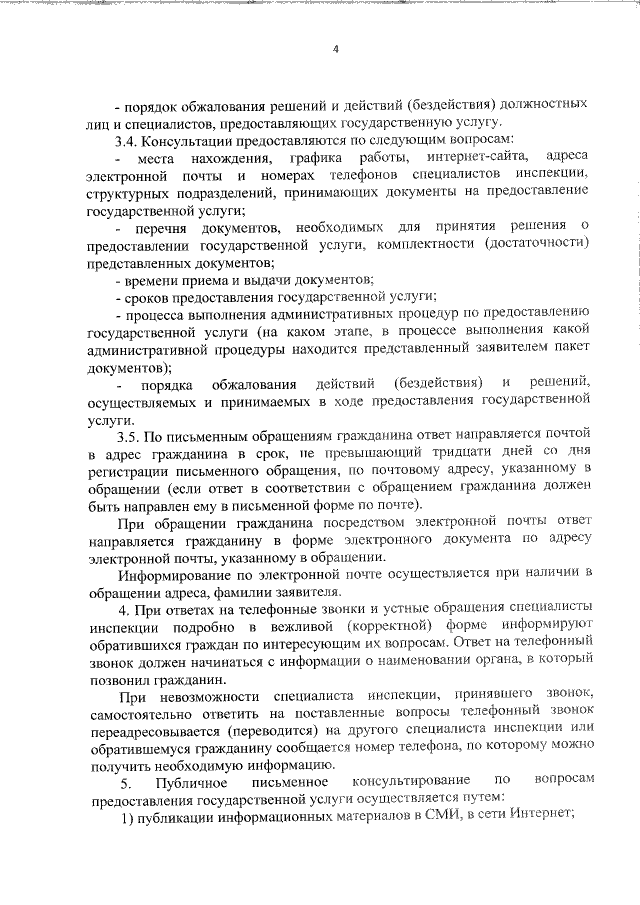 4

- порядок обжалования решений и действий (бездействия) должностных лиц и специалистов, предоставляющих государственную услугу.

3.4. Консультации предоставляются по следующим вопросам:

- места нахождения, графика работы, интернет-сайта, адреса электронной почты и номерах телефонов специалистов инспекции, структурных подразделений, принимающих документы на предоставление государственной услуги;

- перечня документов, необходимых для принятия решения о предоставлении государственной услуги, комплектности (достаточности) представленных документов;

- времени приема и выдачи документов;

- сроков предоставления государственной услуги;

- процесса выполнения административных процедур по предоставлению государственной услуги (на каком этапе, в процессе выполнения какой административной процедуры находится представленный заявителем пакет документов);

- порядка обжалования действий (бездействия) и решений, осуществляемых и принимаемых в ходе предоставления государственной услуги.

3.5. По письменным обращениям гражданина ответ направляется почтой в адрес гражданина в срок, не превышающий тридцати дней со дня регистрации письменного обращения, по почтовому адресу, указанному в обращении (если ответ в соответствии с обращением гражданина должен быть направлен ему в письменной форме по почте).

При обращении гражданина посредством электронной почты ответ направляется гражданину в форме электронного документа по адресу электронной почты, указанному в обращении.

Информирование по электронной почте осуществляется при наличии в обращении адреса, фамилии заявителя.

4. При ответах на телефонные звонки и устные обращения специалисты инспекции подробно в вежливой (корректной) форме информируют обратившихся граждан по интересующим их вопросам. Ответ на телефонный звонок должен начинаться с информации о наименовании органа, в который позвонил гражданин.

При невозможности специалиста инспекции, принявшего звонок, самостоятельно ответить на поставленные вопросы телефонный звонок переадресовывается (переводится) на другого специалиста инспекции или обратившемуся гражданину сообщается номер телефона, по которому можно получить необходимую информацию.

5. Публичное письменное консультирование по вопросам предоставления государственной услуги осуществляется путем:

1) публикации информационных материалов в СМИ, в сети Интернет;